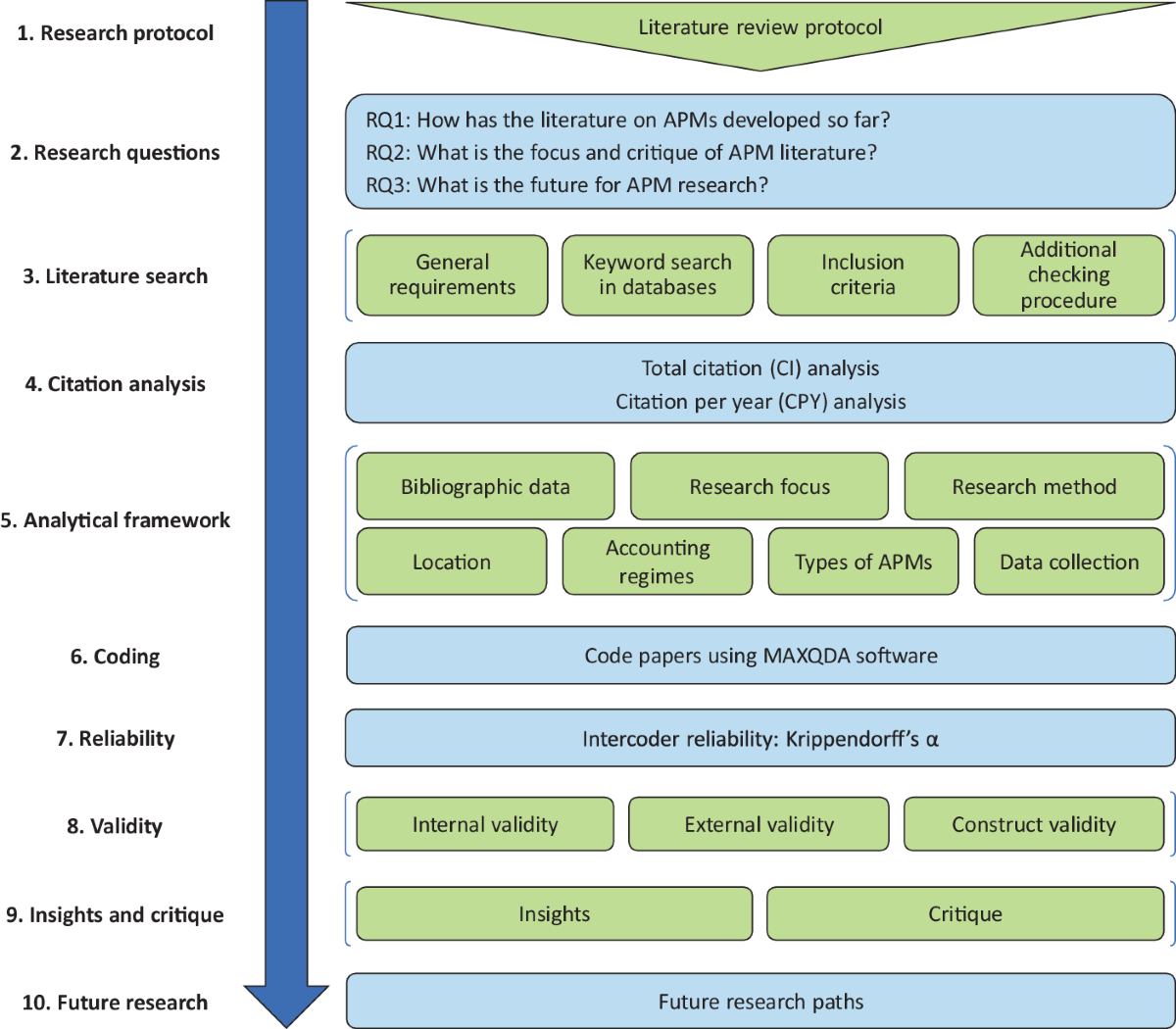 1. Research protocol

Literature review protocol

2. Research questions

RQ1: How has the literature on APMs developed so far?
RQ2: What is the focus and critique of APM literature?
RQ3: What is the future for APM research?

3. Literature search

General requirements

Keyword search in databases

Inclusion criteria

Additional checking procedure

4. Citation analysis

Total citation (CI) analysis
Citation per year (CPY) analysis

5. Analytical framework

Bibliographic data

Research focus

Research method

Location

Accounting regimes

Types of APMs

Data collection

6. Coding

Code papers using MAXQDA software

7. Reliability

Intercoder reliability: Krippendorff's α

8. Validity

Internal validity

External validity

Construct validity

9. Insights and critique

Insights

Critique

10. Future research

Future research paths